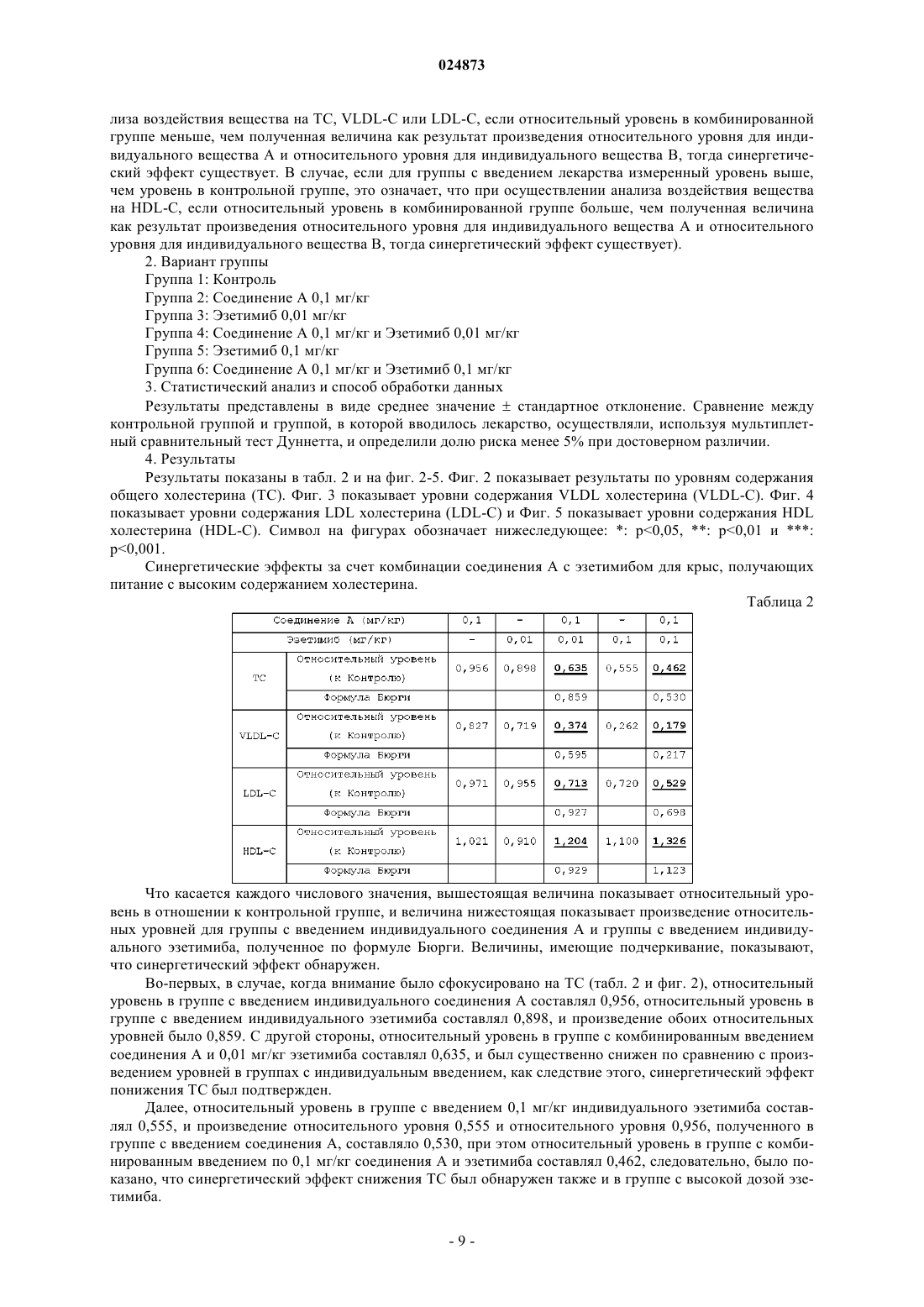 024873

лиза воздействия вещества на TC, VLDL-C или LDL-C, если относительный уровень в комбинированной группе меньше, чем полученная величина как результат произведения относительного уровня для индивидуального вещества А и относительного уровня для индивидуального вещества В, тогда синергетический эффект существует. В случае, если для группы с введением лекарства измеренный уровень выше, чем уровень в контрольной группе, это означает, что при осуществлении анализа воздействия вещества на HDL-C, если относительный уровень в комбинированной группе больше, чем полученная величина как результат произведения относительного уровня для индивидуального вещества А и относительного уровня для индивидуального вещества В, тогда синергетический эффект существует).

2. Вариант группы

Группа 1: Контроль

Группа 2: Соединение А 0,1 мг/кг

Группа 3: Эзетимиб 0,01 мг/кг

Группа 4: Соединение А 0,1 мг/кг и Эзетимиб 0,01 мг/кг

Группа 5: Эзетимиб 0,1 мг/кг

Группа 6: Соединение А 0,1 мг/кг и Эзетимиб 0,1 мг/кг

3. Статистический анализ и способ обработки данных

Результаты представлены в виде среднее значение ± стандартное отклонение. Сравнение между контрольной группой и группой, в которой вводилось лекарство, осуществляли, используя мультиплетный сравнительный тест Дуннетта, и определили долю риска менее 5% при достоверном различии.

4. Результаты

Результаты показаны в табл. 2 и на фиг. 2-5. Фиг. 2 показывает результаты по уровням содержания общего холестерина (TC). Фиг. 3 показывает уровни содержания VLDL холестерина (VLDL-C). Фиг. 4 показывает уровни содержания LDL холестерина (LDL-C) и Фиг. 5 показывает уровни содержания HDL холестерина (HDL-C). Символ на фигурах обозначает нижеследующее: *: p<0,05, **: p<0,01 и ***: p<0,001.

Синергетические эффекты за счет комбинации соединения А с эзетимибом для крыс, получающих питание с высоким содержанием холестерина.

Таблица 2

| Соединение А (мг/кг) | | 0,1 | - | 0,1 | - | 0,1 |
|---|---|---|---|---|---|---|
| Эзетимиб (мг/кг) | | - | 0,01 | 0,01 | 0,1 | 0,1 |
| TC | Относительный уровень (к Контролю) | 0,956 | 0,898 | 0,635 | 0,555 | 0,462 |
| | Формула Бюрги | | | 0,859 | | 0,530 |
| VLDL-C | Относительный уровень (к Контролю) | 0,827 | 0,719 | 0,374 | 0,262 | 0,179 |
| | Формула Бюрги | | | 0,595 | | 0,217 |
| LDL-C | Относительный уровень (к Контролю) | 0,971 | 0,955 | 0,713 | 0,720 | 0,529 |
| | Формула Бюрги | | | 0,927 | | 0,698 |
| HDL-C | Относительный уровень (к Контролю) | 1,021 | 0,910 | 1,204 | 1,100 | 1,326 |
| | Формула Бюрги | | | 0,929 | | 1,123 |

Что касается каждого числового значения, вышестоящая величина показывает относительный уровень в отношении к контрольной группе, и величина нижестоящая показывает произведение относительных уровней для группы с введением индивидуального соединения А и группы с введением индивидуального эзетимиба, полученное по формуле Бюрги. Величины, имеющие подчеркивание, показывают, что синергетический эффект обнаружен.

Во-первых, в случае, когда внимание было сфокусировано на TC (табл. 2 и фиг. 2), относительный уровень в группе с введением индивидуального соединения А составлял 0,956, относительный уровень в группе с введением индивидуального эзетимиба составлял 0,898, и произведение обоих относительных уровней было 0,859. С другой стороны, относительный уровень в группе с комбинированным введением соединения А и 0,01 мг/кг эзетимиба составлял 0,635, и был существенно снижен по сравнению с произведением уровней в группах с индивидуальным введением, как следствие этого, синергетический эффект понижения TC был подтвержден.

Далее, относительный уровень в группе с введением 0,1 мг/кг индивидуального эзетимиба составлял 0,555, и произведение относительного уровня 0,555 и относительного уровня 0,956, полученного в группе с введением соединения А, составляло 0,530, при этом относительный уровень в группе с комбинированным введением по 0,1 мг/кг соединения А и эзетимиба составлял 0,462, следовательно, было показано, что синергетический эффект снижения TC был обнаружен также и в группе с высокой дозой эзетимиба.

- 9 -